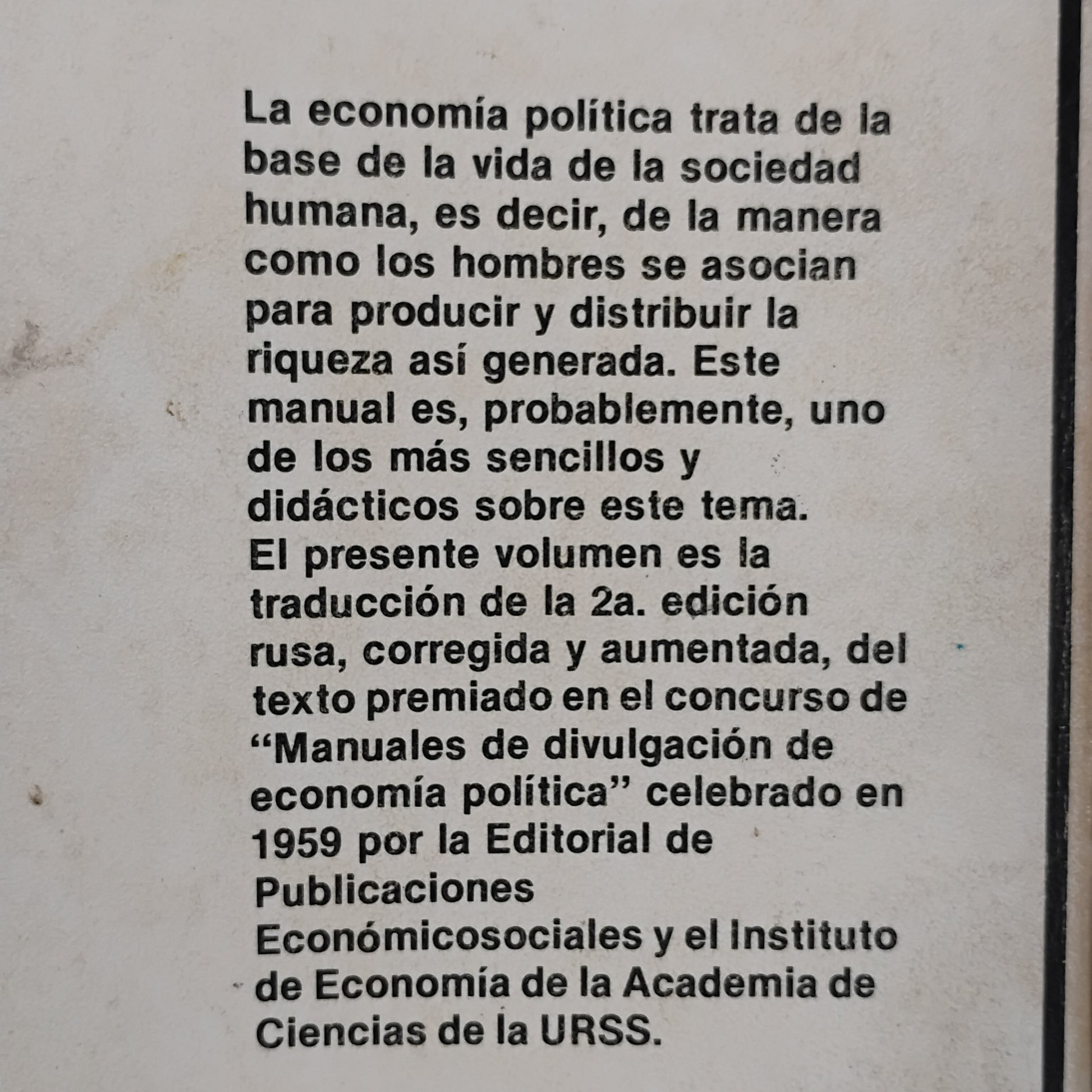 La economía política trata de la base de la vida de la sociedad humana, es decir, de la manera como los hombres se asocian para producir y distribuir la riqueza así generada. Este manual es, probablemente, uno de los más sencillos y didácticos sobre este tema.

El presente volumen es la traducción de la 2a. edición rusa, corregida y aumentada, del texto premiado en el concurso de "Manuales de divulgación de economía política" celebrado en 1959 por la Editorial de Publicaciones Económicosociales y el Instituto de Economía de la Academia de Ciencias de la URSS.